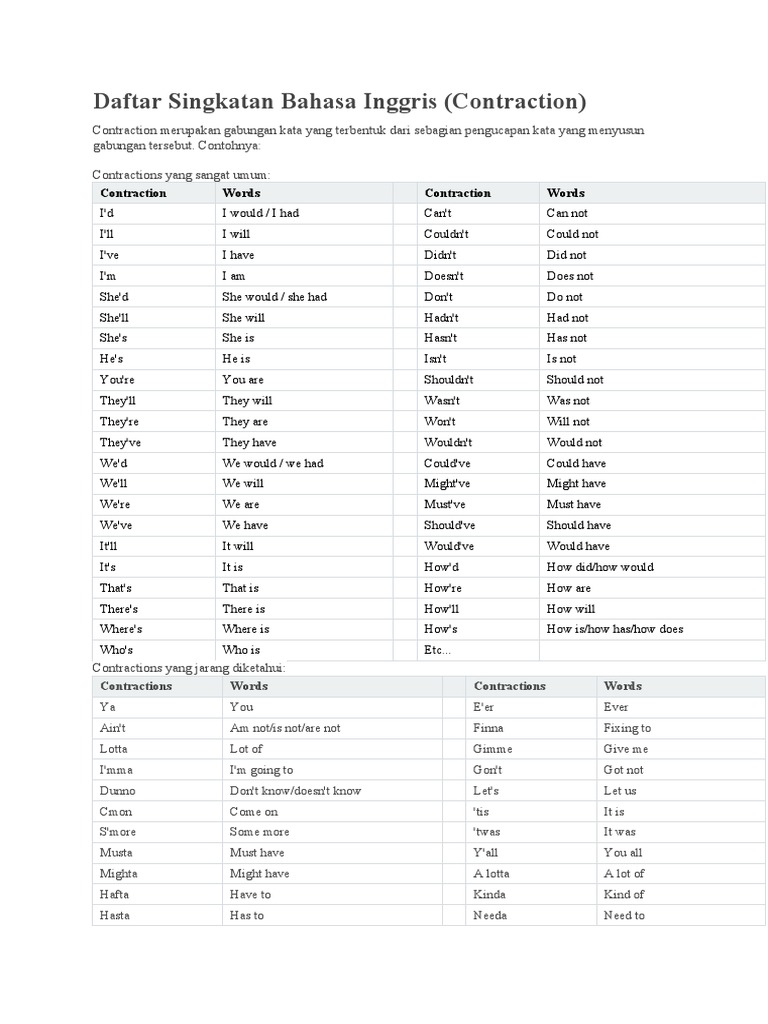 Daftar Singkatan Bahasa Inggris (Contraction)

Contraction merupakan gabungan kata yang terbentuk dari sebagian pengucapan kata yang menyusun gabungan tersebut. Contohnya:

Contractions yang sangat umum:

| Contraction | Words | | Contraction | Words |
|---|---|---|---|---|
| I'd | I would / I had | | Can't | Can not |
| I'll | I will | | Couldn't | Could not |
| I've | I have | | Didn't | Did not |
| I'm | I am | | Doesn't | Does not |
| She'd | She would / she had | | Don't | Do not |
| She'll | She will | | Hadn't | Had not |
| She's | She is | | Hasn't | Has not |
| He's | He is | | Isn't | Is not |
| You're | You are | | Shouldn't | Should not |
| They'll | They will | | Wasn't | Was not |
| They're | They are | | Won't | Will not |
| They've | They have | | Wouldn't | Would not |
| We'd | We would / we had | | Could've | Could have |
| We'll | We will | | Might've | Might have |
| We're | We are | | Must've | Must have |
| We've | We have | | Should've | Should have |
| It'll | It will | | Would've | Would have |
| It's | It is | | How'd | How did/how would |
| That's | That is | | How're | How are |
| There's | There is | | How'll | How will |
| Where's | Where is | | How's | How is/how has/how does |
| Who's | Who is | | Etc... | |

Contractions yang jarang diketahui:

| Contractions | Words | | Contractions | Words |
|---|---|---|---|---|
| Ya | You | | E'er | Ever |
| Ain't | Am not/is not/are not | | Finna | Fixing to |
| Lotta | Lot of | | Gimme | Give me |
| I'mma | I'm going to | | Gon't | Got not |
| Dunno | Don't know/doesn't know | | Let's | Let us |
| Cmon | Come on | | 'tis | It is |
| S'more | Some more | | 'twas | It was |
| Musta | Must have | | Y'all | You all |
| Mighta | Might have | | A lotta | A lot of |
| Hafta | Have to | | Kinda | Kind of |
| Hasta | Has to | | Needa | Need to |